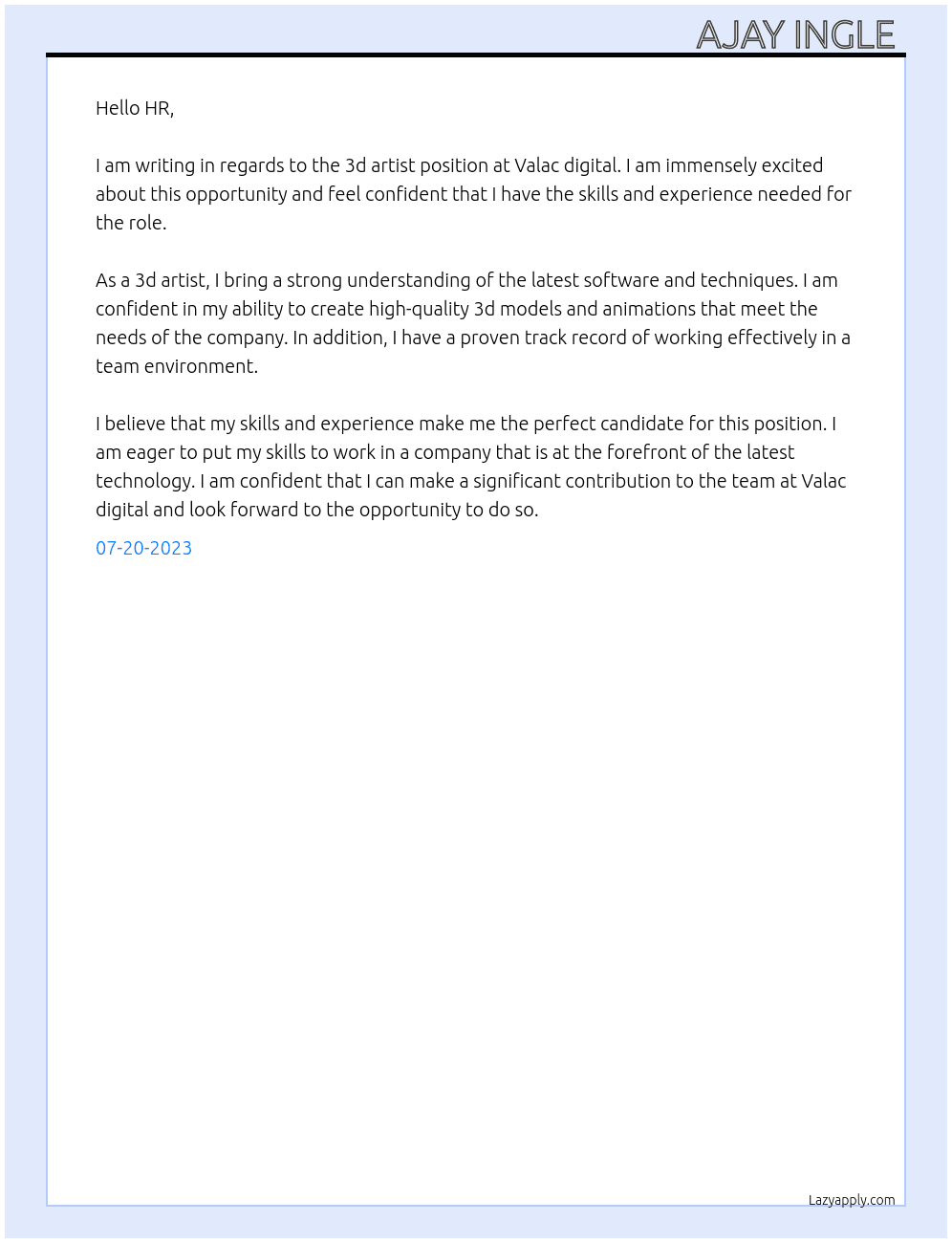 AJAY INGLE

Hello HR,

I am writing in regards to the 3d artist position at Valac digital. I am immensely excited about this opportunity and feel confident that I have the skills and experience needed for the role.

As a 3d artist, I bring a strong understanding of the latest software and techniques. I am confident in my ability to create high-quality 3d models and animations that meet the needs of the company. In addition, I have a proven track record of working effectively in a team environment.

I believe that my skills and experience make me the perfect candidate for this position. I am eager to put my skills to work in a company that is at the forefront of the latest technology. I am confident that I can make a significant contribution to the team at Valac digital and look forward to the opportunity to do so.

07-20-2023

Lazyapply.com